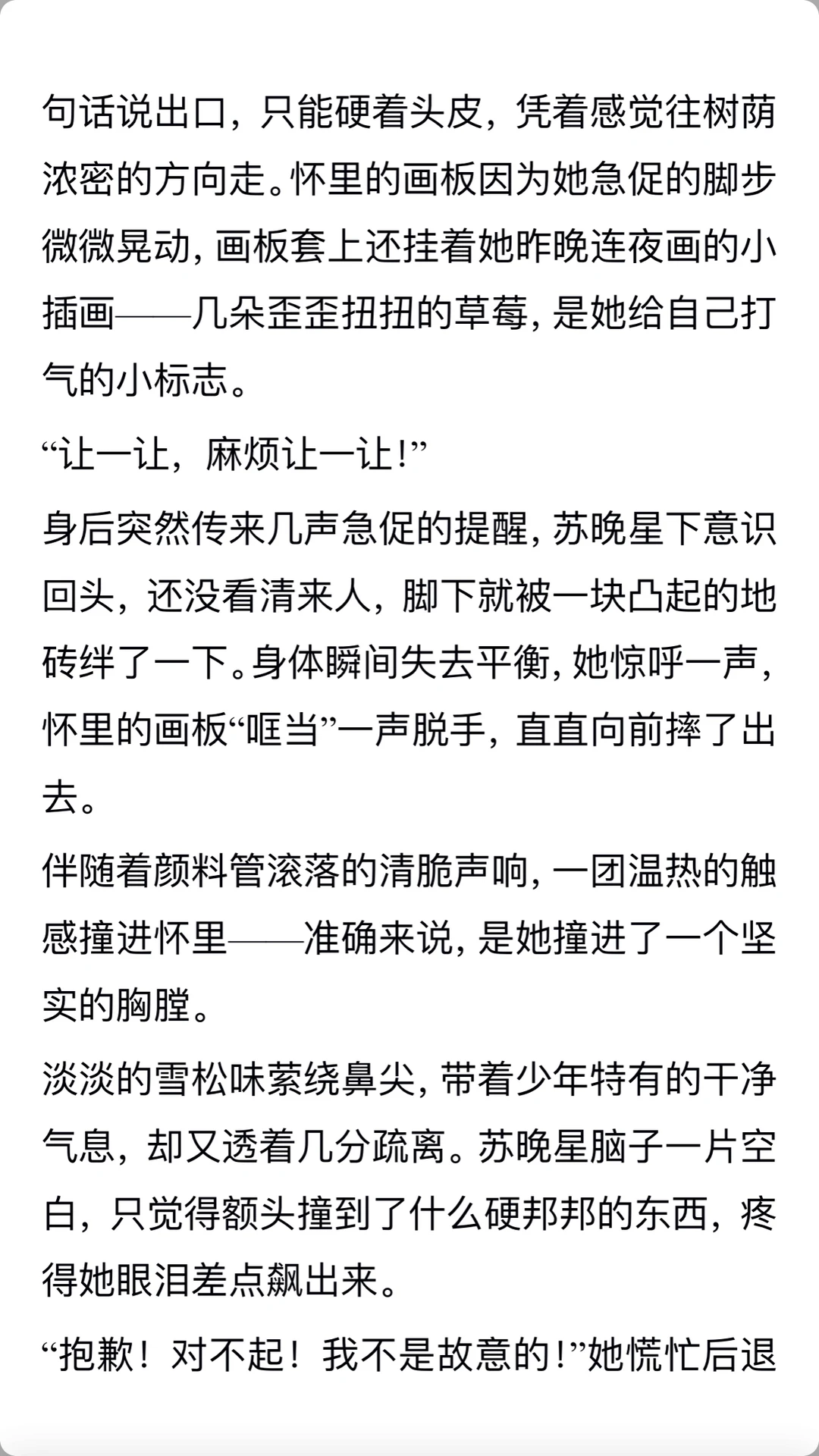 句话说出口，只能硬着头皮，凭着感觉往树荫浓密的方向走。怀里的画板因为她急促的脚步微微晃动，画板套上还挂着她昨晚连夜画的小插画——几朵歪歪扭扭的草莓，是她给自己打气的小标志。

“让一让，麻烦让一让！”

身后突然传来几声急促的提醒，苏晚星下意识回头，还没看清来人，脚下就被一块凸起的地砖绊了一下。身体瞬间失去平衡，她惊呼一声，怀里的画板“哐当”一声脱手，直直向前摔了出去。

伴随着颜料管滚落的清脆声响，一团温热的触感撞进怀里——准确来说，是她撞进了一个坚实的胸膛。

淡淡的雪松味萦绕鼻尖，带着少年特有的干净气息，却又透着几分疏离。苏晚星脑子一片空白，只觉得额头撞到了什么硬邦邦的东西，疼得她眼泪差点飙出来。

“抱歉！对不起！我不是故意的！”她慌忙后退